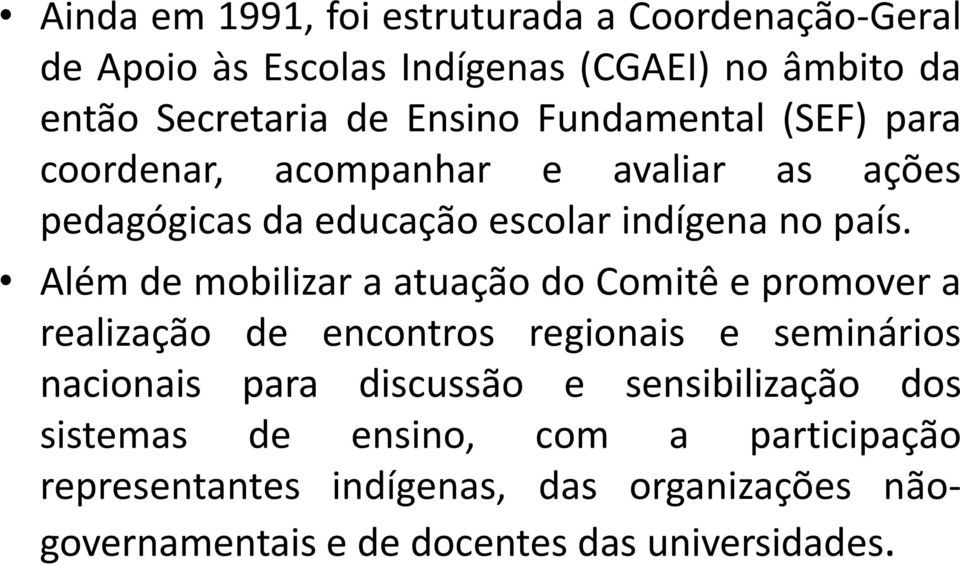 • Ainda em 1991, foi estruturada a Coordenação-Geral de Apoio às Escolas Indígenas (CGAEI) no âmbito da então Secretaria de Ensino Fundamental (SEF) para coordenar, acompanhar e avaliar as ações pedagógicas da educação escolar indígena no país.

• Além de mobilizar a atuação do Comitê e promover a realização de encontros regionais e seminários nacionais para discussão e sensibilização dos sistemas de ensino, com a participação representantes indígenas, das organizações não-governamentais e de docentes das universidades.